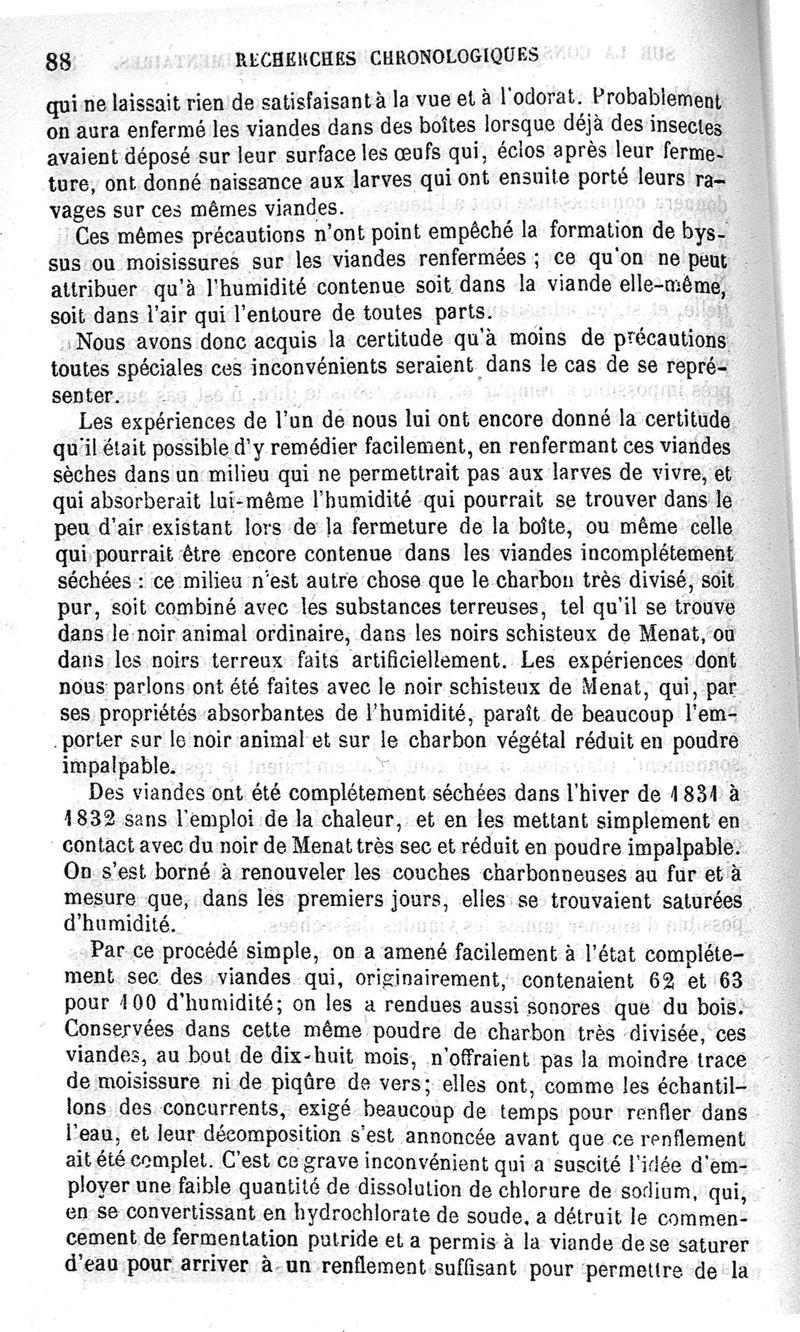 88 RECHERCHES CHRONOLOGIQUES

qui ne laissait rien de satisfaisant à la vue et à l'odorat. Probablement on aura enfermé les viandes dans des boîtes lorsque déjà des insectes avaient déposé sur leur surface les œufs qui, éclos après leur fermeture, ont donné naissance aux larves qui ont ensuite porté leurs ravages sur ces mêmes viandes.

Ces mêmes précautions n'ont point empêché la formation de byssus ou moisissures sur les viandes renfermées ; ce qu'on ne peut attribuer qu'à l'humidité contenue soit dans la viande elle-même, soit dans l'air qui l'entoure de toutes parts.

Nous avons donc acquis la certitude qu'à moins de précautions toutes spéciales ces inconvénients seraient dans le cas de se représenter.

Les expériences de l'un de nous lui ont encore donné la certitude qu'il était possible d'y remédier facilement, en renfermant ces viandes sèches dans un milieu qui ne permettrait pas aux larves de vivre, et qui absorberait lui-même l'humidité qui pourrait se trouver dans le peu d'air existant lors de la fermeture de la boîte, ou même celle qui pourrait être encore contenue dans les viandes incomplétement séchées : ce milieu n'est autre chose que le charbon très divisé, soit pur, soit combiné avec les substances terreuses, tel qu'il se trouve dans le noir animal ordinaire, dans les noirs schisteux de Menat, ou dans les noirs terreux faits artificiellement. Les expériences dont nous parlons ont été faites avec le noir schisteux de Menat, qui, par ses propriétés absorbantes de l'humidité, paraît de beaucoup l'emporter sur le noir animal et sur le charbon végétal réduit en poudre impalpable.

Des viandes ont été complétement séchées dans l'hiver de 1831 à 1832 sans l'emploi de la chaleur, et en les mettant simplement en contact avec du noir de Menat très sec et réduit en poudre impalpable. On s'est borné à renouveler les couches charbonneuses au fur et à mesure que, dans les premiers jours, elles se trouvaient saturées d'humidité.

Par ce procédé simple, on a amené facilement à l'état complétement sec des viandes qui, originairement, contenaient 62 et 63 pour 100 d'humidité; on les a rendues aussi sonores que du bois. Conservées dans cette même poudre de charbon très divisée, ces viandes, au bout de dix-huit mois, n'offraient pas la moindre trace de moisissure ni de piqûre de vers; elles ont, comme les échantillons des concurrents, exigé beaucoup de temps pour renfler dans l'eau, et leur décomposition s'est annoncée avant que ce renflement ait été complet. C'est ce grave inconvénient qui a suscité l'idée d'employer une faible quantité de dissolution de chlorure de sodium, qui, en se convertissant en hydrochlorate de soude, a détruit le commencement de fermentation putride et a permis à la viande de se saturer d'eau pour arriver à un renflement suffisant pour permettre de la